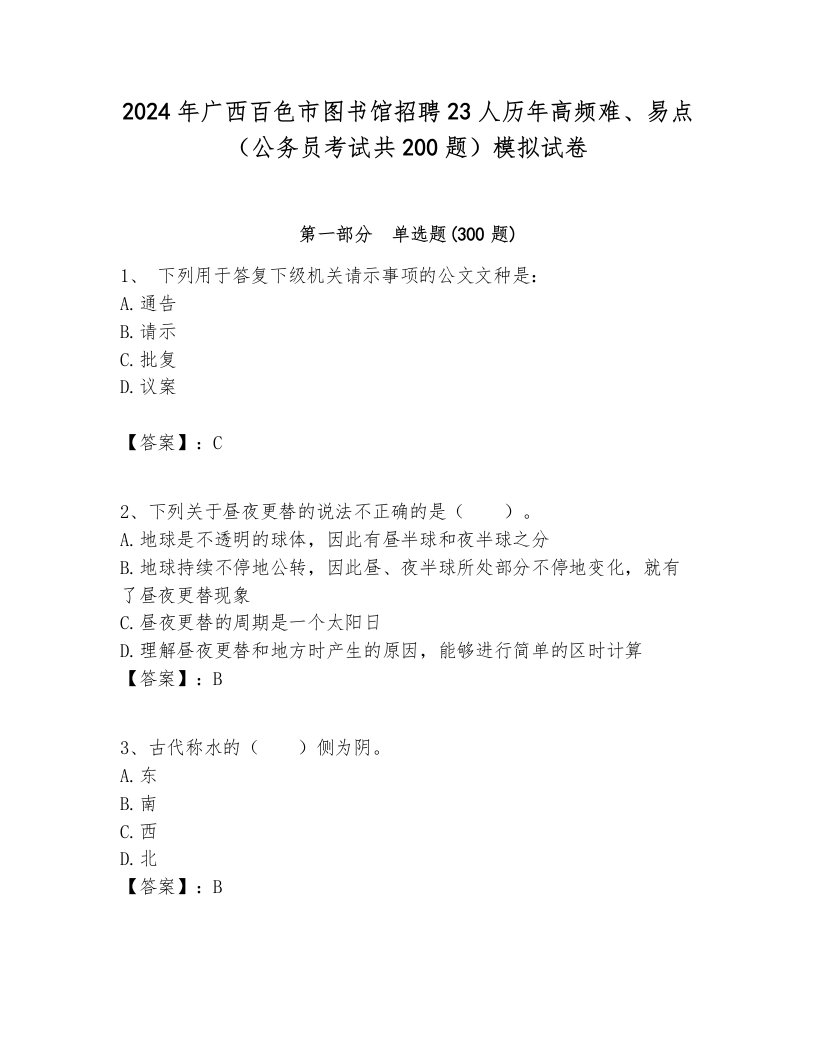 2024年广西百色市图书馆招聘23人历年高频难、易点（公务员考试共200题）模拟试卷

第一部分　单选题(300题)

1、　下列用于答复下级机关请示事项的公文文种是：
A.通告
B.请示
C.批复
D.议案

【答案】：C

2、下列关于昼夜更替的说法不正确的是（　　）。
A.地球是不透明的球体，因此有昼半球和夜半球之分
B.地球持续不停地公转，因此昼、夜半球所处部分不停地变化，就有了昼夜更替现象
C.昼夜更替的周期是一个太阳日
D.理解昼夜更替和地方时产生的原因，能够进行简单的区时计算
【答案】：B

3、古代称水的（　　）侧为阴。
A.东
B.南
C.西
D.北
【答案】：B